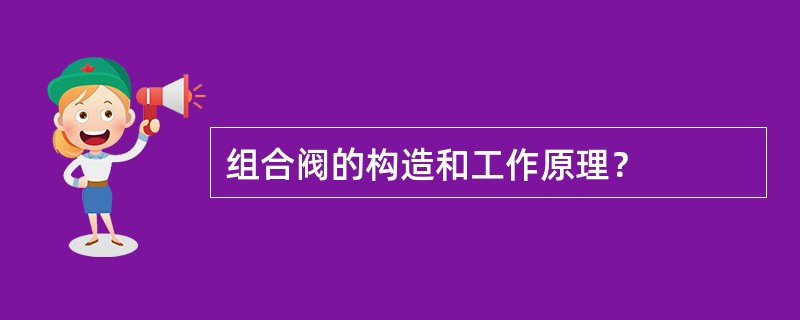 组合阀的构造和工作原理？